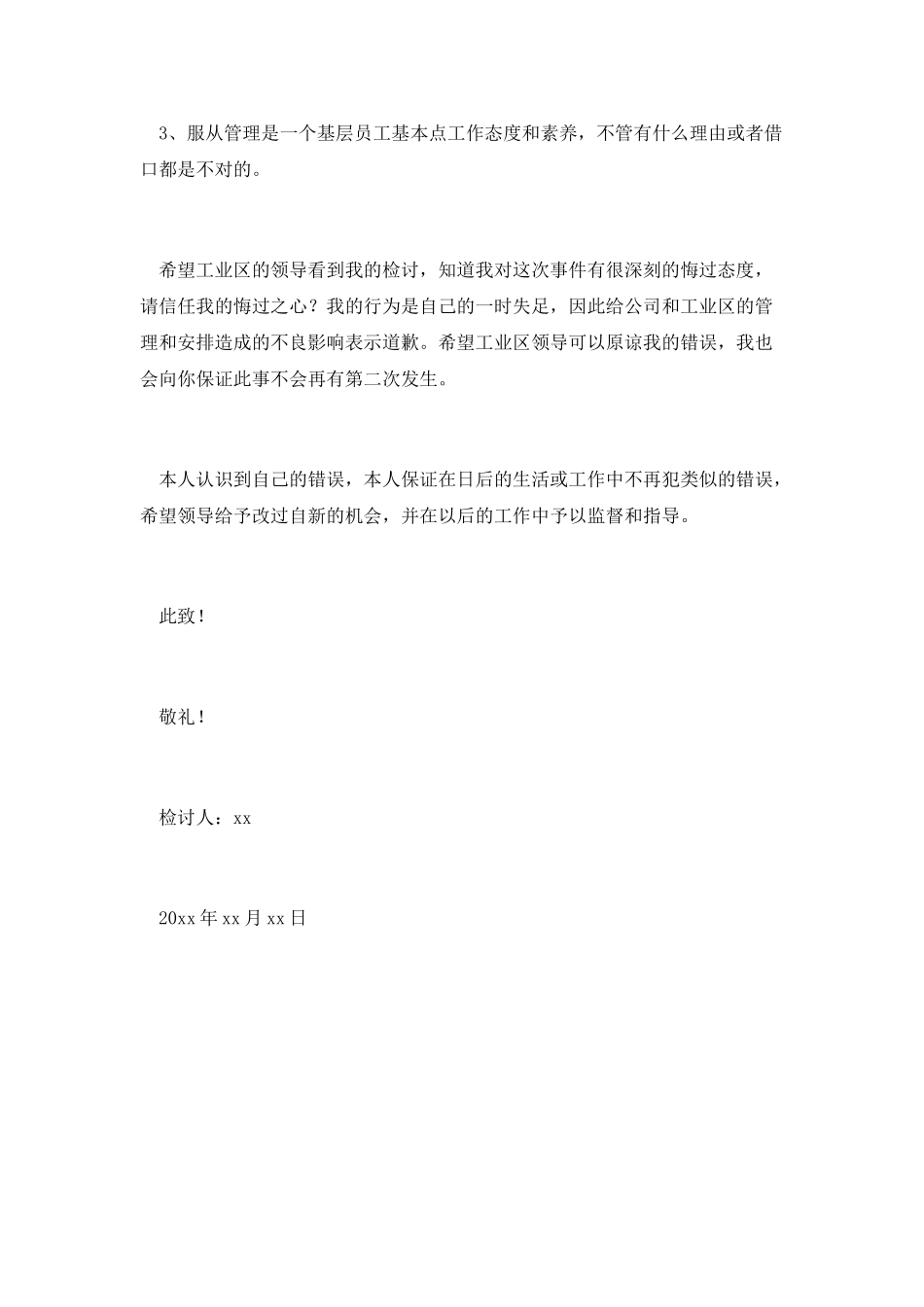 3、服从管理是一个基层员工基本点工作态度和素养，不管有什么理由或者借口都是不对的。

希望工业区的领导看到我的检讨，知道我对这次事件有很深刻的悔过态度，请信任我的悔过之心？我的行为是自己的一时失足，因此给公司和工业区的管理和安排造成的不良影响表示道歉。希望工业区领导可以原谅我的错误，我也会向你保证此事不会再有第二次发生。

本人认识到自己的错误，本人保证在日后的生活或工作中不再犯类似的错误，希望领导给予改过自新的机会，并在以后的工作中予以监督和指导。

此致！

敬礼！

检讨人：xx

20xx年xx月xx日